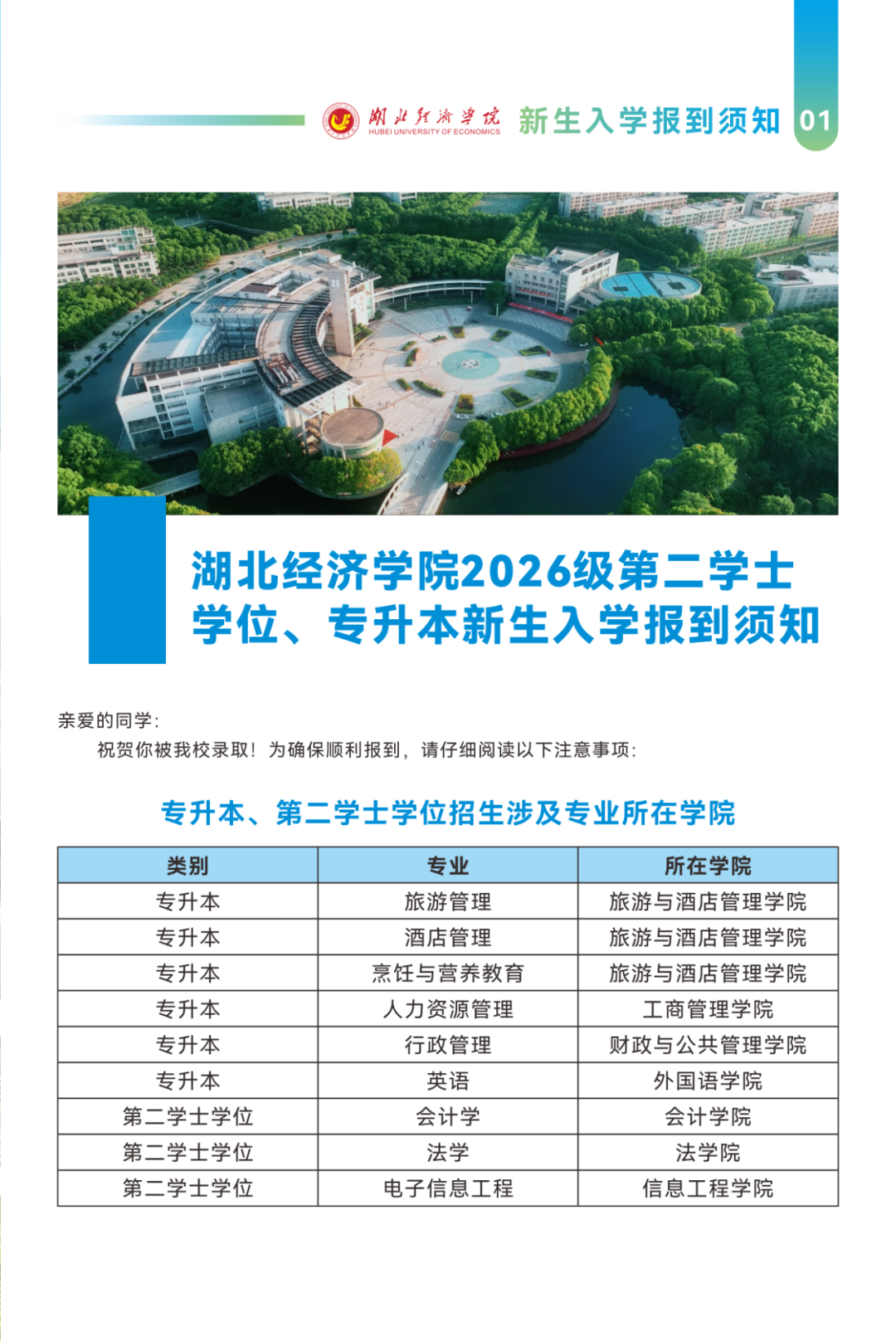 湖北经济学院
HUBEI UNIVERSITY OF ECONOMICS
新生入学报到须知 01

湖北经济学院2026级第二学士学位、专升本新生入学报到须知

亲爱的同学:

祝贺你被我校录取!为确保顺利报到,请仔细阅读以下注意事项:

专升本、第二学士学位招生涉及专业所在学院

| 类别 | 专业 | 所在学院 |
|---|---|---|
| 专升本 | 旅游管理 | 旅游与酒店管理学院 |
| 专升本 | 酒店管理 | 旅游与酒店管理学院 |
| 专升本 | 烹饪与营养教育 | 旅游与酒店管理学院 |
| 专升本 | 人力资源管理 | 工商管理学院 |
| 专升本 | 行政管理 | 财政与公共管理学院 |
| 专升本 | 英语 | 外国语学院 |
| 第二学士学位 | 会计学 | 会计学院 |
| 第二学士学位 | 法学 | 法学院 |
| 第二学士学位 | 电子信息工程 | 信息工程学院 |